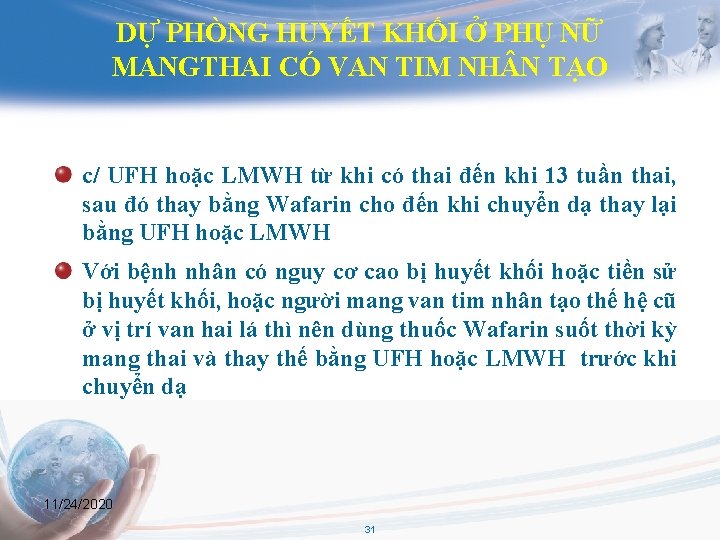 DỰ PHÒNG HUYẾT KHỐI Ở PHỤ NỮ MANGTHAI CÓ VAN TIM NHÂN TẠO

c/ UFH hoặc LMWH từ khi có thai đến khi 13 tuần thai, sau đó thay bằng Wafarin cho đến khi chuyển dạ thay lại bằng UFH hoặc LMWH

Với bệnh nhân có nguy cơ cao bị huyết khối hoặc tiền sử bị huyết khối, hoặc người mang van tim nhân tạo thế hệ cũ ở vị trí van hai lá thì nên dùng thuốc Wafarin suốt thời kỳ mang thai và thay thế bằng UFH hoặc LMWH trước khi chuyển dạ

11/24/2020

31